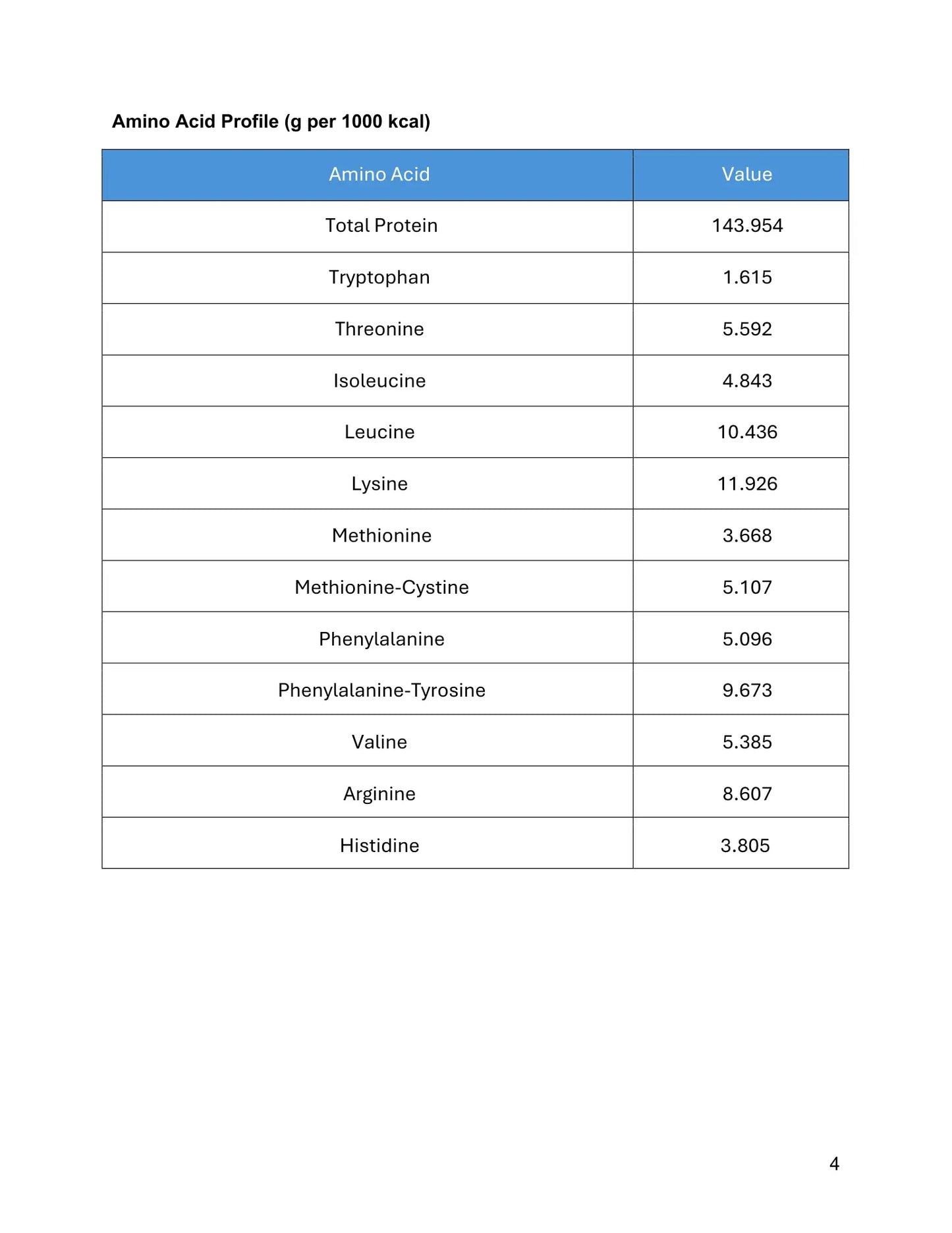 Amino Acid Profile (g per 1000 kcal)

| Amino Acid | Value |
|---|---|
| Total Protein | 143.954 |
| Tryptophan | 1.615 |
| Threonine | 5.592 |
| Isoleucine | 4.843 |
| Leucine | 10.436 |
| Lysine | 11.926 |
| Methionine | 3.668 |
| Methionine-Cystine | 5.107 |
| Phenylalanine | 5.096 |
| Phenylalanine-Tyrosine | 9.673 |
| Valine | 5.385 |
| Arginine | 8.607 |
| Histidine | 3.805 |

4